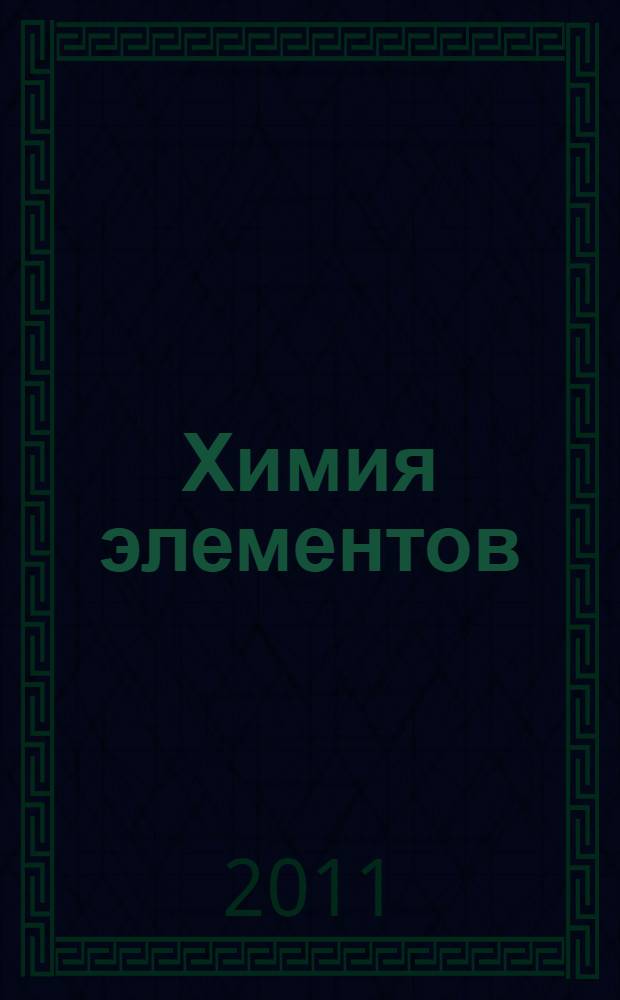 Химия элементов

2011